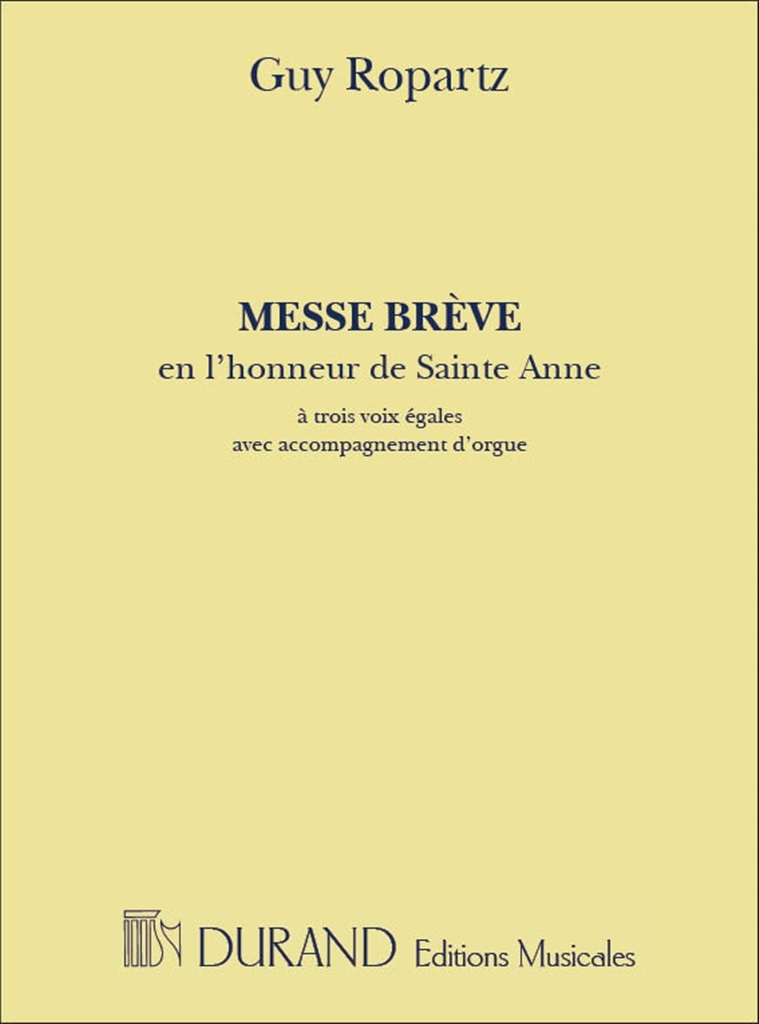 Guy Ropartz

MESSE BRÈVE
en l'honneur de Sainte Anne

à trois voix égales
avec accompagnement d'orgue

DURAND Editions Musicales